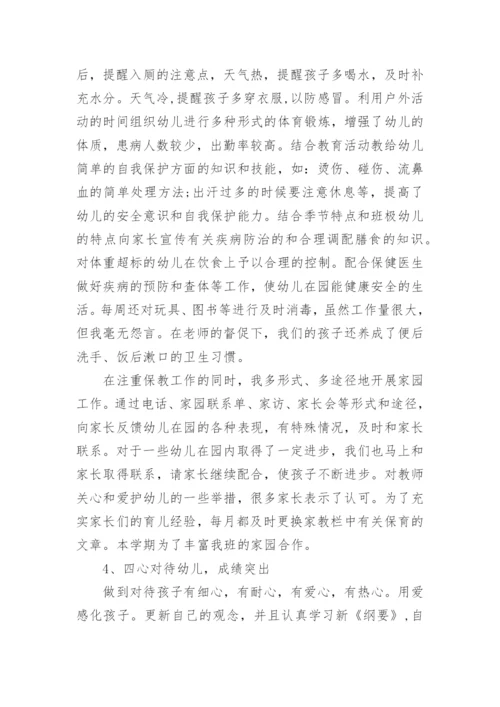 后，提醒入厕的注意点，天气热，提醒孩子多喝水，及时补充水分。天气冷,提醒孩子多穿衣服,以防感冒。利用户外活动的时间组织幼儿进行多种形式的体育锻炼，增强了幼儿的体质，患病人数较少，出勤率较高。结合教育活动教给幼儿简单的自我保护方面的知识和技能，如：烫伤、碰伤、流鼻血的简单处理方法;出汗过多的时候要注意休息等，提高了幼儿的安全意识和自我保护能力。结合季节特点和班极幼儿的特点向家长宣传有关疾病防治的和合理调配膳食的知识。对体重超标的幼儿在饮食上予以合理的控制。配合保健医生做好疾病的预防和查体等工作，使幼儿在园能健康安全的生活。每周还对玩具、图书等进行及时消毒，虽然工作量很大，但我毫无怨言。在老师的督促下，我们的孩子还养成了便后洗手、饭后漱口的卫生习惯。

在注重保教工作的同时，我多形式、多途径地开展家园工作。通过电话、家园联系单、家访、家长会等形式和途径，向家长反馈幼儿在园的各种表现，有特殊情况，及时和家长联系。对于一些幼儿在园内取得了一定进步，我们也马上和家长取得联系，请家长继续配合，使孩子不断进步。对教师关心和爱护幼儿的一些举措，很多家长表示了认可。为了充实家长们的育儿经验，每月都及时更换家教栏中有关保育的文章。本学期为了丰富我班的家园合作。

4、四心对待幼儿，成绩突出

做到对待孩子有细心，有耐心，有爱心，有热心。用爱感化孩子。更新自己的观念，并且认真学习新《纲要》,自